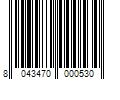 8 043470 000530